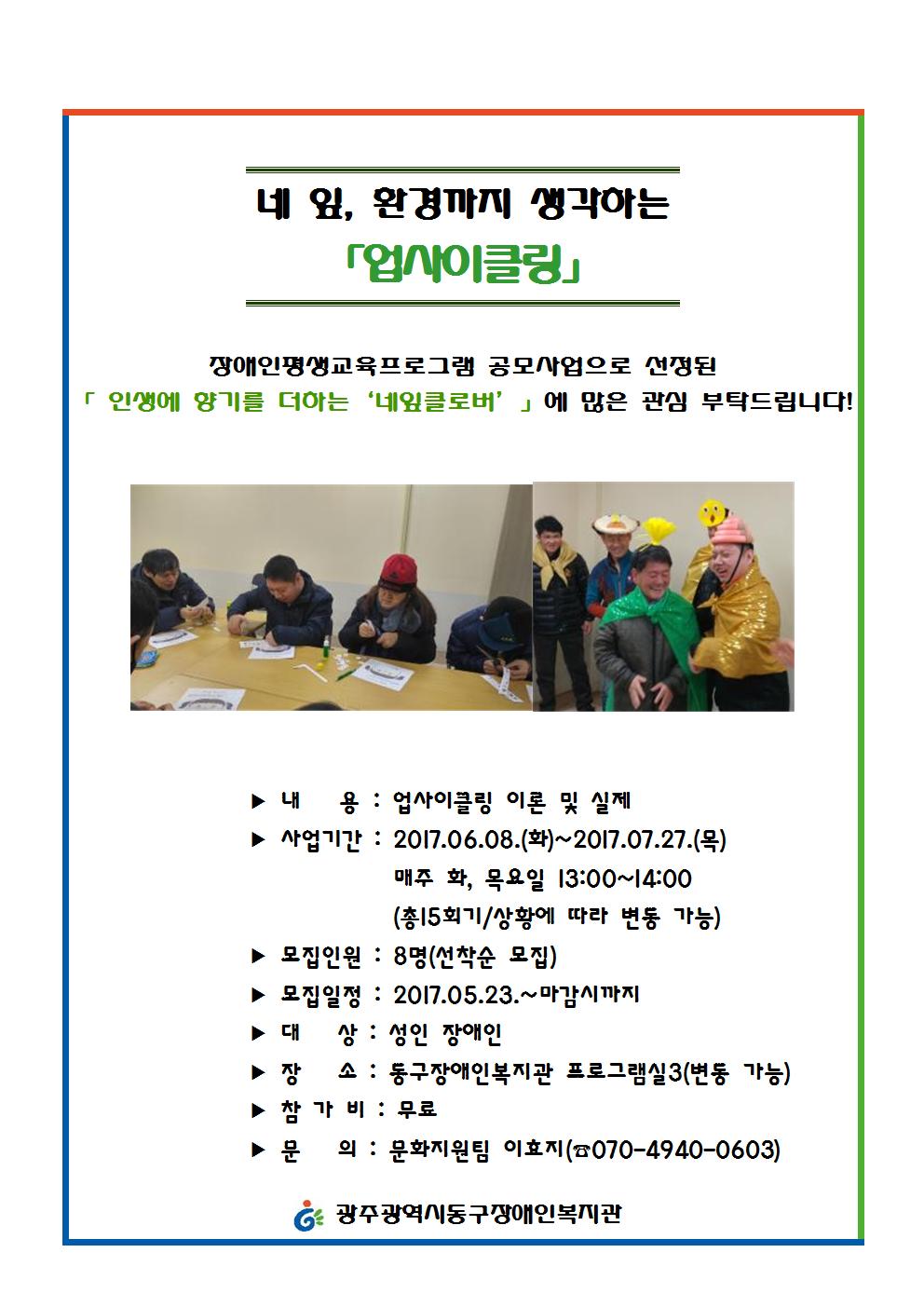 네 잎, 환경까지 생각하는

「업사이클링」

장애인평생교육프로그램 공모사업으로 선정된
「 인생에 향기를 더하는 '네잎클로버' 」에 많은 관심 부탁드립니다!

▶ 내 용 : 업사이클링 이론 및 실제
▶ 사업기간 : 2017.06.08.(화)~2017.07.27.(목)
매주 화, 목요일 13:00~14:00
(총15회기/상황에 따라 변동 가능)
▶ 모집인원 : 8명(선착순 모집)
▶ 모집일정 : 2017.05.23.~마감시까지
▶ 대 상 : 성인 장애인
▶ 장 소 : 동구장애인복지관 프로그램실3(변동 가능)
▶ 참 가 비 : 무료
▶ 문 의 : 문화지원팀 이효지(☎070-4940-0603)

광주광역시동구장애인복지관